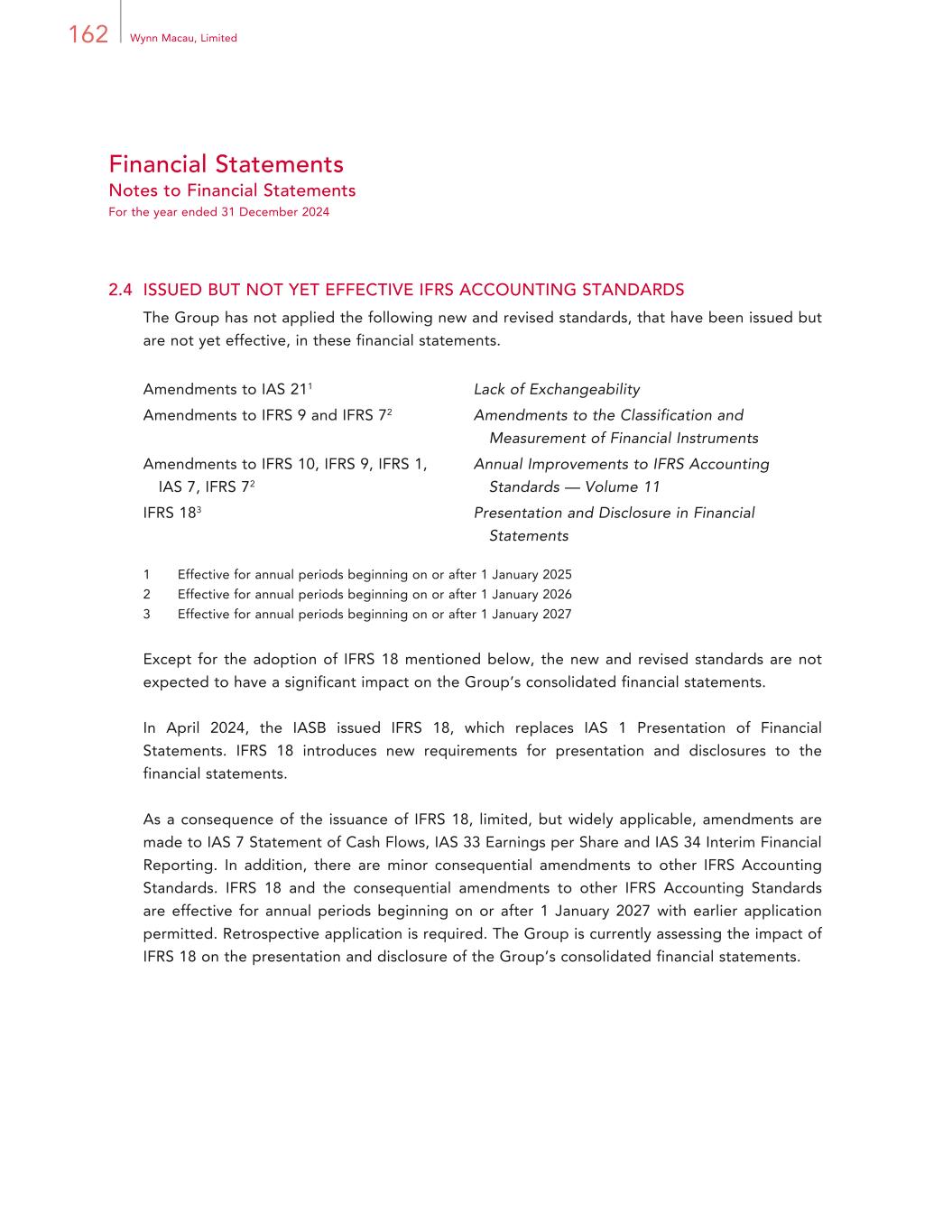 162 Wynn Macau, Limited

Financial Statements
Notes to Financial Statements
For the year ended 31 December 2024

2.4 ISSUED BUT NOT YET EFFECTIVE IFRS ACCOUNTING STANDARDS

The Group has not applied the following new and revised standards, that have been issued but are not yet effective, in these financial statements.

| | |
|---|---|
| Amendments to IAS 21$^1$ | Lack of Exchangeability |
| Amendments to IFRS 9 and IFRS 7$^2$ | Amendments to the Classification and Measurement of Financial Instruments |
| Amendments to IFRS 10, IFRS 9, IFRS 1, IAS 7, IFRS 7$^2$ | Annual Improvements to IFRS Accounting Standards — Volume 11 |
| IFRS 18$^3$ | Presentation and Disclosure in Financial Statements |

1 Effective for annual periods beginning on or after 1 January 2025
2 Effective for annual periods beginning on or after 1 January 2026
3 Effective for annual periods beginning on or after 1 January 2027

Except for the adoption of IFRS 18 mentioned below, the new and revised standards are not expected to have a significant impact on the Group's consolidated financial statements.

In April 2024, the IASB issued IFRS 18, which replaces IAS 1 Presentation of Financial Statements. IFRS 18 introduces new requirements for presentation and disclosures to the financial statements.

As a consequence of the issuance of IFRS 18, limited, but widely applicable, amendments are made to IAS 7 Statement of Cash Flows, IAS 33 Earnings per Share and IAS 34 Interim Financial Reporting. In addition, there are minor consequential amendments to other IFRS Accounting Standards. IFRS 18 and the consequential amendments to other IFRS Accounting Standards are effective for annual periods beginning on or after 1 January 2027 with earlier application permitted. Retrospective application is required. The Group is currently assessing the impact of IFRS 18 on the presentation and disclosure of the Group's consolidated financial statements.